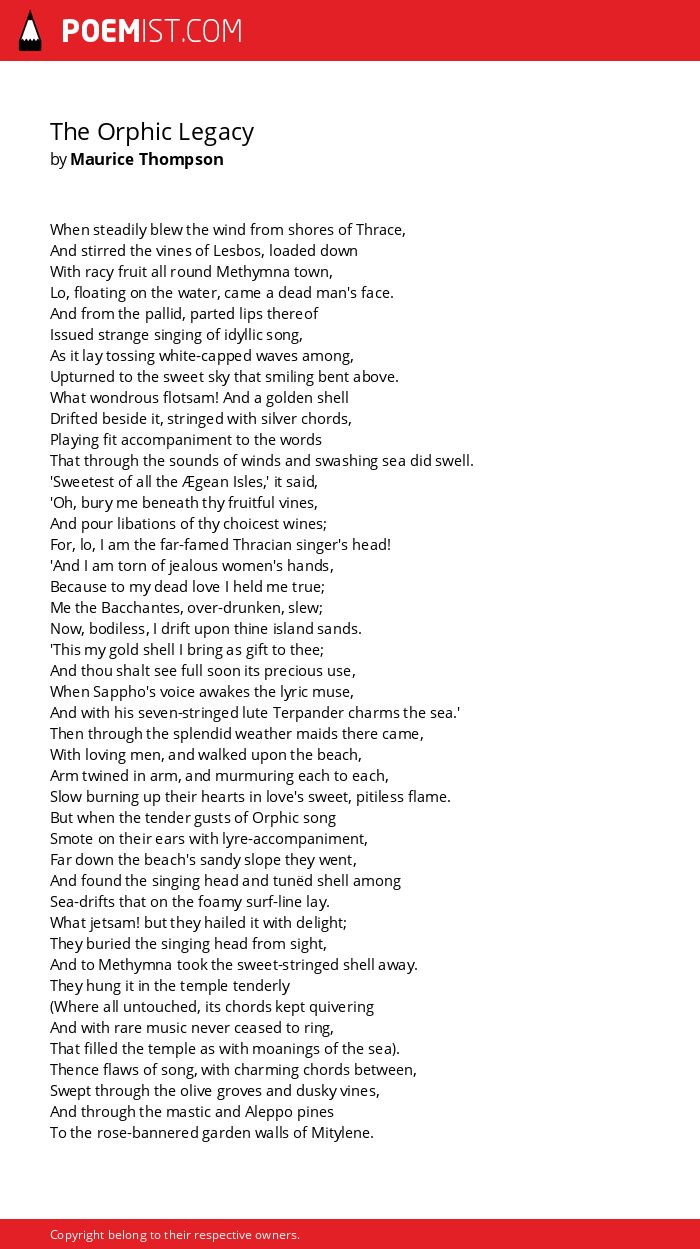 POEMIST.COM

The Orphic Legacy
by Maurice Thompson

When steadily blew the wind from shores of Thrace,
And stirred the vines of Lesbos, loaded down
With racy fruit all round Methymna town,
Lo, floating on the water, came a dead man's face.
And from the pallid, parted lips thereof
Issued strange singing of idyllic song,
As it lay tossing white-capped waves among,
Upturned to the sweet sky that smiling bent above.
What wondrous flotsam! And a golden shell
Drifted beside it, stringed with silver chords,
Playing fit accompaniment to the words
That through the sounds of winds and swashing sea did swell.
'Sweetest of all the Ægean Isles,' it said,
'Oh, bury me beneath thy fruitful vines,
And pour libations of thy choicest wines;
For, lo, I am the far-famed Thracian singer's head!
'And I am torn of jealous women's hands,
Because to my dead love I held me true;
Me the Bacchantes, over-drunken, slew;
Now, bodiless, I drift upon thine island sands.
'This my gold shell I bring as gift to thee;
And thou shalt see full soon its precious use,
When Sappho's voice awakes the lyric muse,
And with his seven-stringed lute Terpander charms the sea.'
Then through the splendid weather maids there came,
With loving men, and walked upon the beach,
Arm twined in arm, and murmuring each to each,
Slow burning up their hearts in love's sweet, pitiless flame.
But when the tender gusts of Orphic song
Smote on their ears with lyre-accompaniment,
Far down the beach's sandy slope they went,
And found the singing head and tunëd shell among
Sea-drifts that on the foamy surf-line lay.
What jetsam! but they hailed it with delight;
They buried the singing head from sight,
And to Methymna took the sweet-stringed shell away.
They hung it in the temple tenderly
(Where all untouched, its chords kept quivering
And with rare music never ceased to ring,
That filled the temple as with moanings of the sea).
Thence flaws of song, with charming chords between,
Swept through the olive groves and dusky vines,
And through the mastic and Aleppo pines
To the rose-bannered garden walls of Mitylene.

Copyright belong to their respective owners.